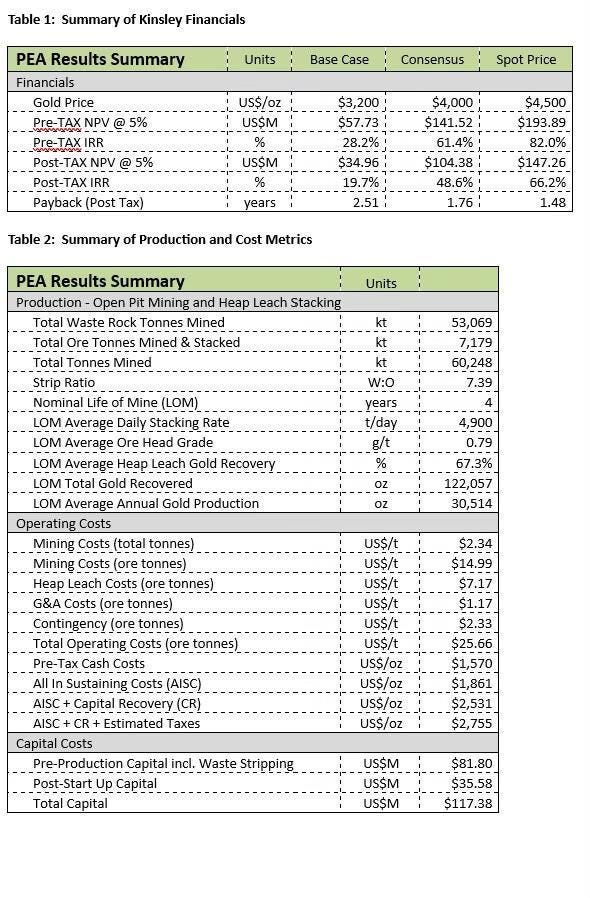 Table 1: Summary of Kinsley Financials

| PEA Results Summary | Units | Base Case | Consensus | Spot Price |
|---|---|---|---|---|
| Financials | | | | |
| Gold Price | US$/oz | $3,200 | $4,000 | $4,500 |
| Pre-TAX NPV @ 5% | US$M | $57.73 | $141.52 | $193.89 |
| Pre-TAX IRR | % | 28.2% | 61.4% | 82.0% |
| Post-TAX NPV @ 5% | US$M | $34.96 | $104.38 | $147.26 |
| Post-TAX IRR | % | 19.7% | 48.6% | 66.2% |
| Payback (Post Tax) | years | 2.51 | 1.76 | 1.48 |

Table 2: Summary of Production and Cost Metrics

| PEA Results Summary | Units | |
|---|---|---|
| Production - Open Pit Mining and Heap Leach Stacking | | |
| Total Waste Rock Tonnes Mined | kt | 53,069 |
| Total Ore Tonnes Mined & Stacked | kt | 7,179 |
| Total Tonnes Mined | kt | 60,248 |
| Strip Ratio | W:O | 7.39 |
| Nominal Life of Mine (LOM) | years | 4 |
| LOM Average Daily Stacking Rate | t/day | 4,900 |
| LOM Average Ore Head Grade | g/t | 0.79 |
| LOM Average Heap Leach Gold Recovery | % | 67.3% |
| LOM Total Gold Recovered | oz | 122,057 |
| LOM Average Annual Gold Production | oz | 30,514 |
| Operating Costs | | |
| Mining Costs (total tonnes) | US$/t | $2.34 |
| Mining Costs (ore tonnes) | US$/t | $14.99 |
| Heap Leach Costs (ore tonnes) | US$/t | $7.17 |
| G&A Costs (ore tonnes) | US$/t | $1.17 |
| Contingency (ore tonnes) | US$/t | $2.33 |
| Total Operating Costs (ore tonnes) | US$/t | $25.66 |
| Pre-Tax Cash Costs | US$/oz | $1,570 |
| All In Sustaining Costs (AISC) | US$/oz | $1,861 |
| AISC + Capital Recovery (CR) | US$/oz | $2,531 |
| AISC + CR + Estimated Taxes | US$/oz | $2,755 |
| Capital Costs | | |
| Pre-Production Capital incl. Waste Stripping | US$M | $81.80 |
| Post-Start Up Capital | US$M | $35.58 |
| Total Capital | US$M | $117.38 |